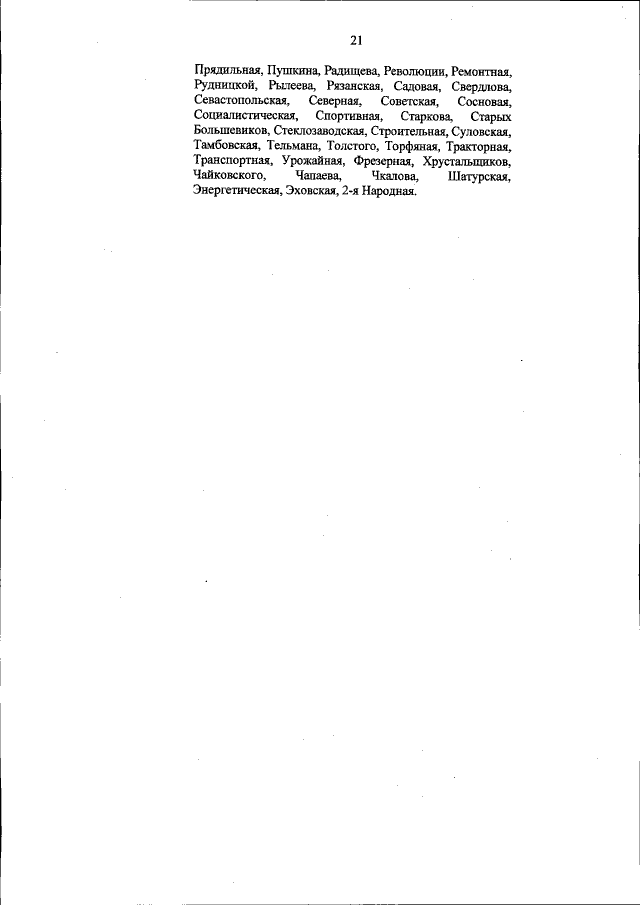 21

Прядильная, Пушкина, Радищева, Революции, Ремонтная, Рудницкой, Рылеева, Рязанская, Садовая, Свердлова, Севастопольская, Северная, Советская, Сосновая, Социалистическая, Спортивная, Старкова, Старых Большевиков, Стеклозаводская, Строительная, Суловская, Тамбовская, Тельмана, Толстого, Торфяная, Тракторная, Транспортная, Урожайная, Фрезерная, Хрустальщиков, Чайковского, Чапаева, Чкалова, Шатурская, Энергетическая, Эховская, 2-я Народная.